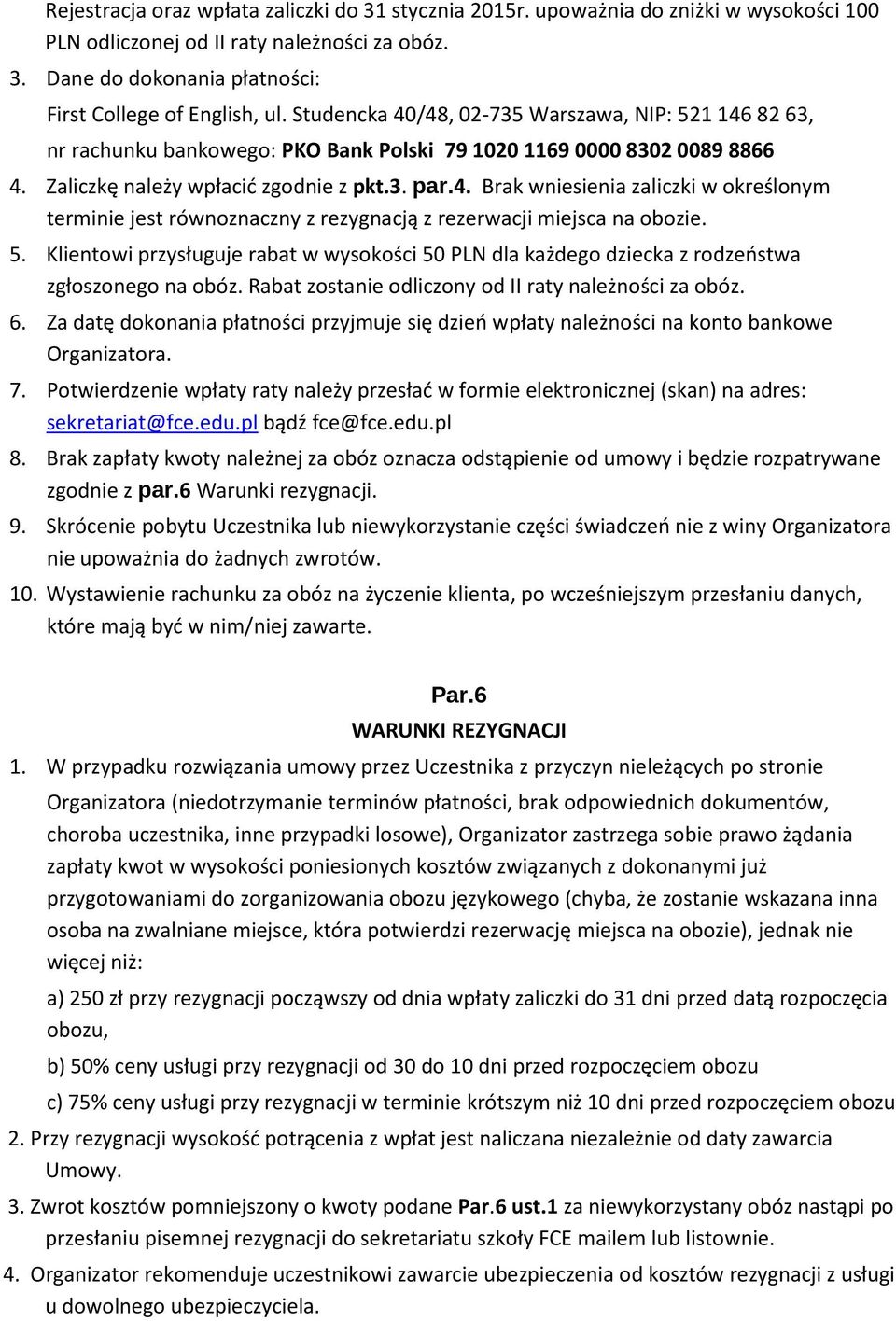 Rejestracja oraz wpłata zaliczki do 31 stycznia 2015r. upoważnia do zniżki w wysokości 100 PLN odliczonej od II raty należności za obóz.

3. Dane do dokonania płatności:
First College of English, ul. Studencka 40/48, 02-735 Warszawa, NIP: 521 146 82 63, nr rachunku bankowego: PKO Bank Polski 79 1020 1169 0000 8302 0089 8866

4. Zaliczkę należy wpłacić zgodnie z pkt.3. par.4. Brak wniesienia zaliczki w określonym terminie jest równoznaczny z rezygnacją z rezerwacji miejsca na obozie.

5. Klientowi przysługuje rabat w wysokości 50 PLN dla każdego dziecka z rodzeństwa zgłoszonego na obóz. Rabat zostanie odliczony od II raty należności za obóz.

6. Za datę dokonania płatności przyjmuje się dzień wpłaty należności na konto bankowe Organizatora.

7. Potwierdzenie wpłaty raty należy przesłać w formie elektronicznej (skan) na adres: sekretariat@fce.edu.pl bądź fce@fce.edu.pl

8. Brak zapłaty kwoty należnej za obóz oznacza odstąpienie od umowy i będzie rozpatrywane zgodnie z par.6 Warunki rezygnacji.

9. Skrócenie pobytu Uczestnika lub niewykorzystanie części świadczeń nie z winy Organizatora nie upoważnia do żadnych zwrotów.

10. Wystawienie rachunku za obóz na życzenie klienta, po wcześniejszym przesłaniu danych, które mają być w nim/niej zawarte.

Par.6
WARUNKI REZYGNACJI

1. W przypadku rozwiązania umowy przez Uczestnika z przyczyn nieleżących po stronie Organizatora (niedotrzymanie terminów płatności, brak odpowiednich dokumentów, choroba uczestnika, inne przypadki losowe), Organizator zastrzega sobie prawo żądania zapłaty kwot w wysokości poniesionych kosztów związanych z dokonanymi już przygotowaniami do zorganizowania obozu językowego (chyba, że zostanie wskazana inna osoba na zwalniane miejsce, która potwierdzi rezerwację miejsca na obozie), jednak nie więcej niż:

a) 250 zł przy rezygnacji począwszy od dnia wpłaty zaliczki do 31 dni przed datą rozpoczęcia obozu,

b) 50% ceny usługi przy rezygnacji od 30 do 10 dni przed rozpoczęciem obozu

c) 75% ceny usługi przy rezygnacji w terminie krótszym niż 10 dni przed rozpoczęciem obozu

2. Przy rezygnacji wysokość potrącenia z wpłat jest naliczana niezależnie od daty zawarcia Umowy.

3. Zwrot kosztów pomniejszony o kwoty podane Par.6 ust.1 za niewykorzystany obóz nastąpi po przesłaniu pisemnej rezygnacji do sekretariatu szkoły FCE mailem lub listownie.

4. Organizator rekomenduje uczestnikowi zawarcie ubezpieczenia od kosztów rezygnacji z usługi u dowolnego ubezpieczyciela.